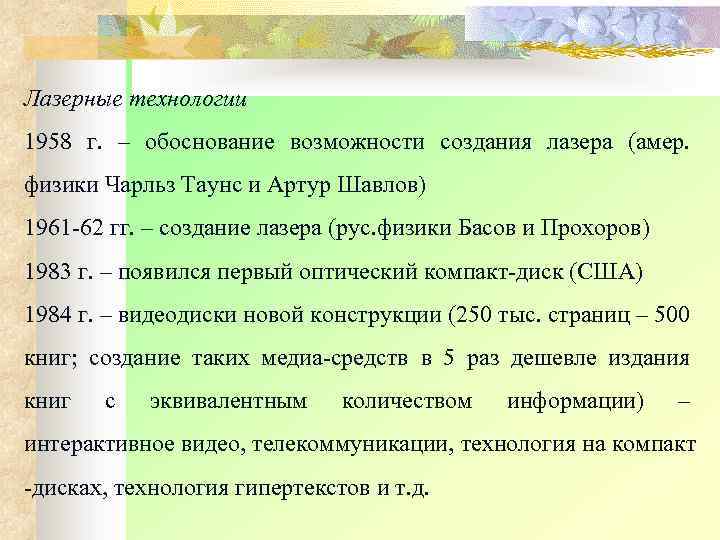 Лазерные технологии

1958 г. – обоснование возможности создания лазера (амер. физики Чарльз Таунс и Артур Шавлов)

1961-62 гг. – создание лазера (рус.физики Басов и Прохоров)

1983 г. – появился первый оптический компакт-диск (США)

1984 г. – видеодиски новой конструкции (250 тыс. страниц – 500 книг; создание таких медиа-средств в 5 раз дешевле издания книг с эквивалентным количеством информации) – интерактивное видео, телекоммуникации, технология на компакт -дисках, технология гипертекстов и т.д.